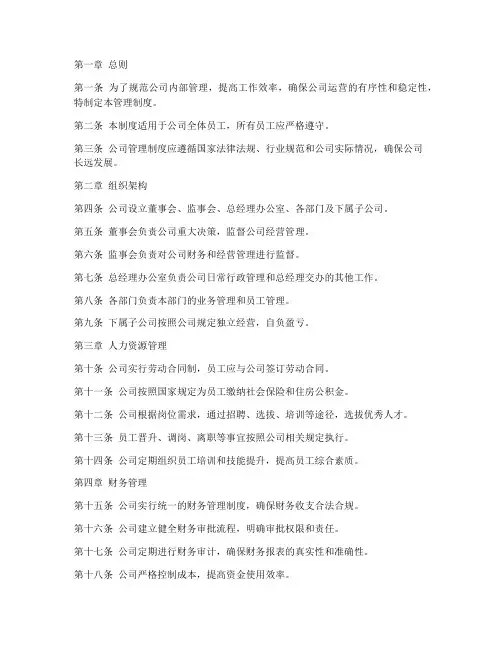 第一章 总则

第一条 为了规范公司内部管理，提高工作效率，确保公司运营的有序性和稳定性，特制定本管理制度。

第二条 本制度适用于公司全体员工，所有员工应严格遵守。

第三条 公司管理制度应遵循国家法律法规、行业规范和公司实际情况，确保公司长远发展。

第二章 组织架构

第四条 公司设立董事会、监事会、总经理办公室、各部门及下属子公司。

第五条 董事会负责公司重大决策，监督公司经营管理。

第六条 监事会负责对公司财务和经营管理进行监督。

第七条 总经理办公室负责公司日常行政管理和总经理交办的其他工作。

第八条 各部门负责本部门的业务管理和员工管理。

第九条 下属子公司按照公司规定独立经营，自负盈亏。

第三章 人力资源管理

第十条 公司实行劳动合同制，员工应与公司签订劳动合同。

第十一条 公司按照国家规定为员工缴纳社会保险和住房公积金。

第十二条 公司根据岗位需求，通过招聘、选拔、培训等途径，选拔优秀人才。

第十三条 员工晋升、调岗、离职等事宜按照公司相关规定执行。

第十四条 公司定期组织员工培训和技能提升，提高员工综合素质。

第四章 财务管理

第十五条 公司实行统一的财务管理制度，确保财务收支合法合规。

第十六条 公司建立健全财务审批流程，明确审批权限和责任。

第十七条 公司定期进行财务审计，确保财务报表的真实性和准确性。

第十八条 公司严格控制成本，提高资金使用效率。